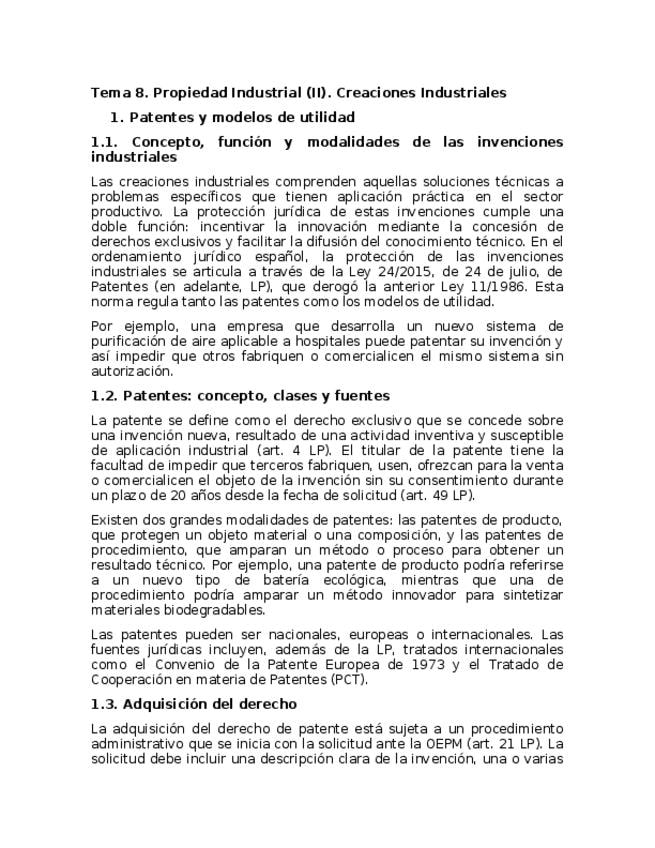 Tema 8. Propiedad Industrial (II). Creaciones Industriales

1. Patentes y modelos de utilidad

1.1. Concepto, función y modalidades de las invenciones industriales

Las creaciones industriales comprenden aquellas soluciones técnicas a problemas específicos que tienen aplicación práctica en el sector productivo. La protección jurídica de estas invenciones cumple una doble función: incentivar la innovación mediante la concesión de derechos exclusivos y facilitar la difusión del conocimiento técnico. En el ordenamiento jurídico español, la protección de las invenciones industriales se articula a través de la Ley 24/2015, de 24 de julio, de Patentes (en adelante, LP), que derogó la anterior Ley 11/1986. Esta norma regula tanto las patentes como los modelos de utilidad.

Por ejemplo, una empresa que desarrolla un nuevo sistema de purificación de aire aplicable a hospitales puede patentar su invención y así impedir que otros fabriquen o comercialicen el mismo sistema sin autorización.

1.2. Patentes: concepto, clases y fuentes

La patente se define como el derecho exclusivo que se concede sobre una invención nueva, resultado de una actividad inventiva y susceptible de aplicación industrial (art. 4 LP). El titular de la patente tiene la facultad de impedir que terceros fabriquen, usen, ofrezcan para la venta o comercialicen el objeto de la invención sin su consentimiento durante un plazo de 20 años desde la fecha de solicitud (art. 49 LP).

Existen dos grandes modalidades de patentes: las patentes de producto, que protegen un objeto material o una composición, y las patentes de procedimiento, que amparan un método o proceso para obtener un resultado técnico. Por ejemplo, una patente de producto podría referirse a un nuevo tipo de batería ecológica, mientras que una de procedimiento podría amparar un método innovador para sintetizar materiales biodegradables.

Las patentes pueden ser nacionales, europeas o internacionales. Las fuentes jurídicas incluyen, además de la LP, tratados internacionales como el Convenio de la Patente Europea de 1973 y el Tratado de Cooperación en materia de Patentes (PCT).

1.3. Adquisición del derecho

La adquisición del derecho de patente está sujeta a un procedimiento administrativo que se inicia con la solicitud ante la OEPM (art. 21 LP). La solicitud debe incluir una descripción clara de la invención, una o varias